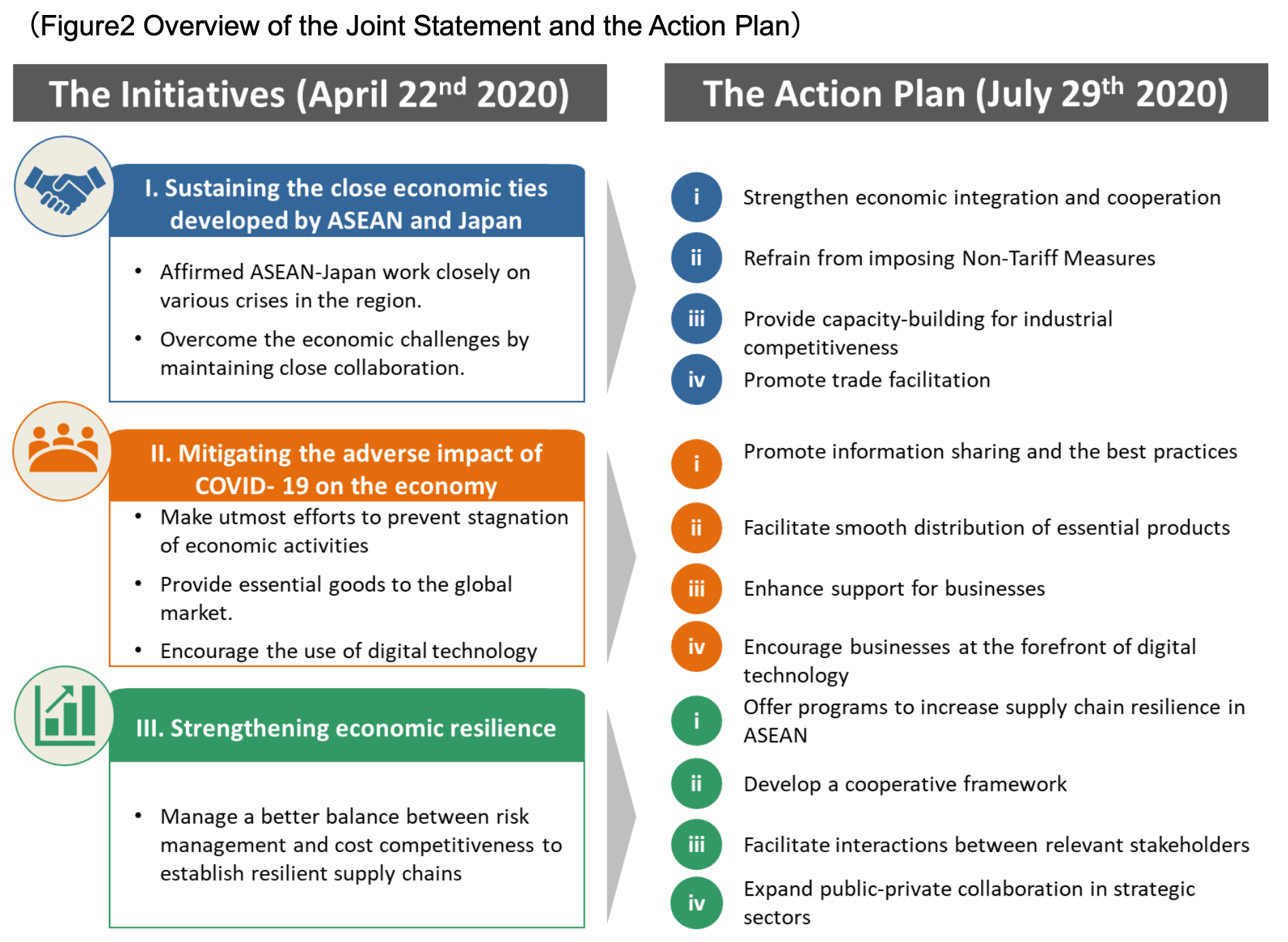 (Figure2 Overview of the Joint Statement and the Action Plan)

The Initiatives (April 22$^{nd}$ 2020)

I. Sustaining the close economic ties developed by ASEAN and Japan

• Affirmed ASEAN-Japan work closely on various crises in the region.

• Overcome the economic challenges by maintaining close collaboration.

II. Mitigating the adverse impact of COVID- 19 on the economy

• Make utmost efforts to prevent stagnation of economic activities

• Provide essential goods to the global market.

• Encourage the use of digital technology

III. Strengthening economic resilience

• Manage a better balance between risk management and cost competitiveness to establish resilient supply chains

The Action Plan (July 29$^{th}$ 2020)

i Strengthen economic integration and cooperation

ii Refrain from imposing Non-Tariff Measures

iii Provide capacity-building for industrial competitiveness

iv Promote trade facilitation

i Promote information sharing and the best practices

ii Facilitate smooth distribution of essential products

iii Enhance support for businesses

iv Encourage businesses at the forefront of digital technology

i Offer programs to increase supply chain resilience in ASEAN

ii Develop a cooperative framework

iii Facilitate interactions between relevant stakeholders

iv Expand public-private collaboration in strategic sectors